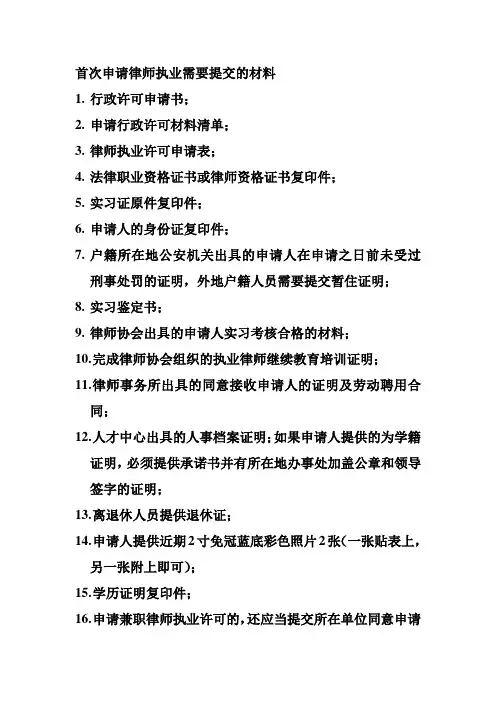 首次申请律师执业需要提交的材料

1. 行政许可申请书；

2. 申请行政许可材料清单；

3. 律师执业许可申请表；

4. 法律职业资格证书或律师资格证书复印件；

5. 实习证原件复印件；

6. 申请人的身份证复印件；

7. 户籍所在地公安机关出具的申请人在申请之日前未受过刑事处罚的证明，外地户籍人员需要提交暂住证明；

8. 实习鉴定书；

9. 律师协会出具的申请人实习考核合格的材料；

10.完成律师协会组织的执业律师继续教育培训证明；

11.律师事务所出具的同意接收申请人的证明及劳动聘用合同；

12.人才中心出具的人事档案证明；如果申请人提供的为学籍证明，必须提供承诺书并有所在地办事处加盖公章和领导签字的证明；

13.离退休人员提供退休证；

14.申请人提供近期2寸免冠蓝底彩色照片2张（一张贴表上，另一张附上即可）；

15.学历证明复印件；

16.申请兼职律师执业许可的，还应当提交所在单位同意申请